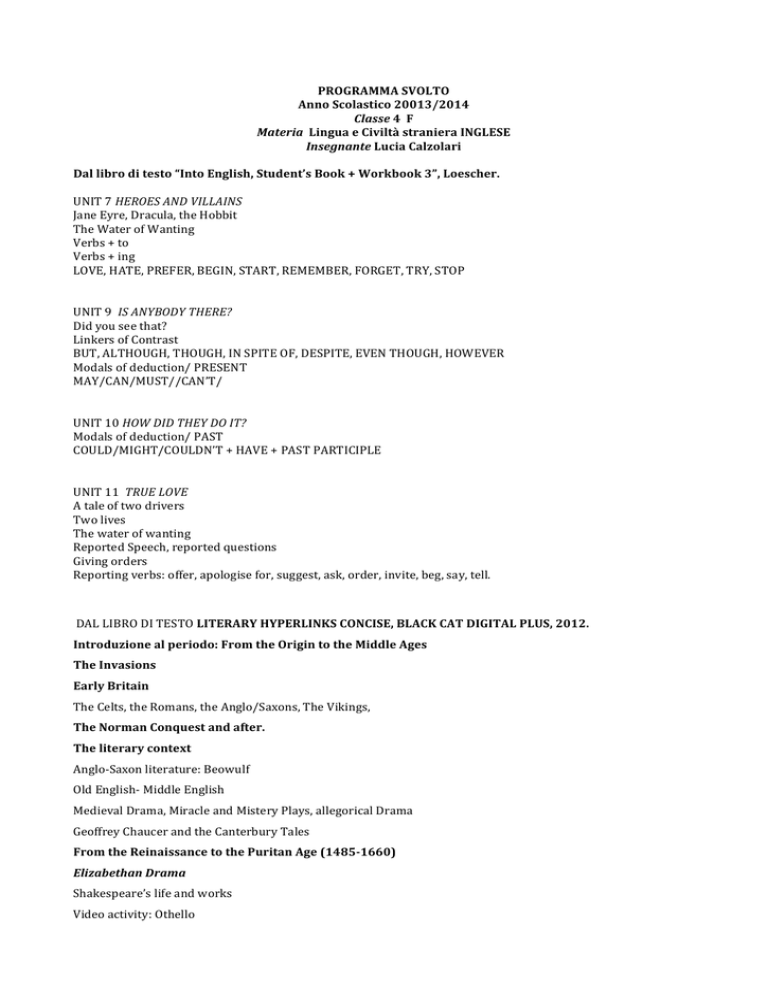 PROGRAMMA SVOLTO
Anno Scolastico 20013/2014
Classe 4 F
Materia Lingua e Civiltà straniera INGLESE
Insegnante Lucia Calzolari

Dal libro di testo "Into English, Student's Book + Workbook 3", Loescher.

UNIT 7 HEROES AND VILLAINS
Jane Eyre, Dracula, the Hobbit
The Water of Wanting
Verbs + to
Verbs + ing
LOVE, HATE, PREFER, BEGIN, START, REMEMBER, FORGET, TRY, STOP

UNIT 9 IS ANYBODY THERE?
Did you see that?
Linkers of Contrast
BUT, ALTHOUGH, THOUGH, IN SPITE OF, DESPITE, EVEN THOUGH, HOWEVER
Modals of deduction/ PRESENT
MAY/CAN/MUST//CAN'T/

UNIT 10 HOW DID THEY DO IT?
Modals of deduction/ PAST
COULD/MIGHT/COULDN'T + HAVE + PAST PARTICIPLE

UNIT 11 TRUE LOVE
A tale of two drivers
Two lives
The water of wanting
Reported Speech, reported questions
Giving orders
Reporting verbs: offer, apologise for, suggest, ask, order, invite, beg, say, tell.

DAL LIBRO DI TESTO LITERARY HYPERLINKS CONCISE, BLACK CAT DIGITAL PLUS, 2012.

Introduzione al periodo: From the Origin to the Middle Ages

The Invasions

Early Britain

The Celts, the Romans, the Anglo/Saxons, The Vikings,

The Norman Conquest and after.

The literary context

Anglo-Saxon literature: Beowulf

Old English- Middle English

Medieval Drama, Miracle and Mistery Plays, allegorical Drama

Geoffrey Chaucer and the Canterbury Tales

From the Reinaissance to the Puritan Age (1485-1660)

Elizabethan Drama

Shakespeare's life and works

Video activity: Othello